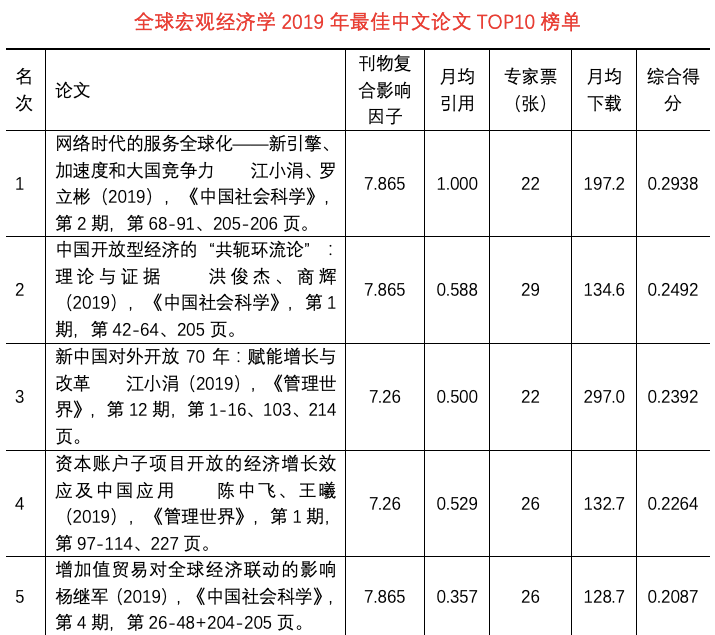 全球宏观经济学 2019 年最佳中文论文 TOP10 榜单

| 名次 | 论文 | 刊物复合影响因子 | 月均引用 | 专家票（张） | 月均下载 | 综合得分 |
|---|---|---|---|---|---|---|
| 1 | 网络时代的服务全球化——新引擎、加速度和大国竞争力　江小涓、罗立彬（2019），《中国社会科学》，第 2 期，第 68-91、205-206 页。 | 7.865 | 1.000 | 22 | 197.2 | 0.2938 |
| 2 | 中国开放型经济的“共轭环流论”：理论与证据　洪俊杰、商辉（2019），《中国社会科学》，第 1 期，第 42-64、205 页。 | 7.865 | 0.588 | 29 | 134.6 | 0.2492 |
| 3 | 新中国对外开放 70 年：赋能增长与改革　江小涓（2019），《管理世界》，第 12 期，第 1-16、103、214 页。 | 7.26 | 0.500 | 22 | 297.0 | 0.2392 |
| 4 | 资本账户子项目开放的经济增长效应及中国应用　陈中飞、王曦（2019），《管理世界》，第 1 期，第 97-114、227 页。 | 7.26 | 0.529 | 26 | 132.7 | 0.2264 |
| 5 | 增加值贸易对全球经济联动的影响　杨继军（2019），《中国社会科学》，第 4 期，第 26-48+204-205 页。 | 7.865 | 0.357 | 26 | 128.7 | 0.2087 |